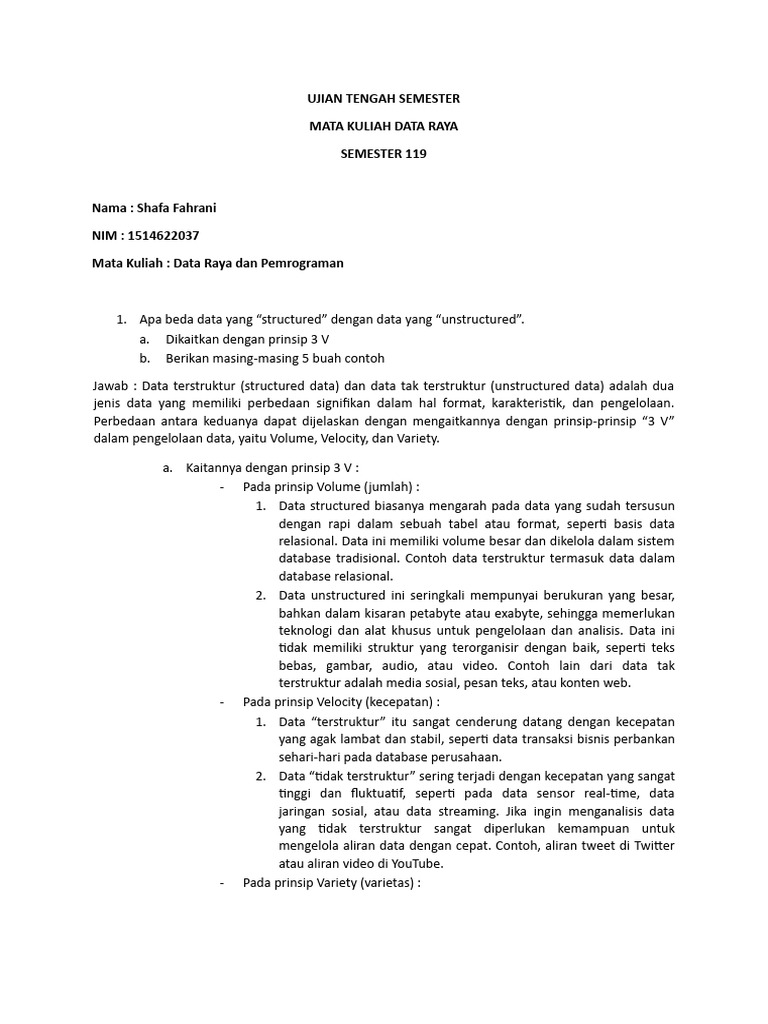 UJIAN TENGAH SEMESTER

MATA KULIAH DATA RAYA

SEMESTER 119

Nama : Shafa Fahrani

NIM : 1514622037

Mata Kuliah : Data Raya dan Pemrograman

1. Apa beda data yang “structured” dengan data yang “unstructured”.
a. Dikaitkan dengan prinsip 3 V
b. Berikan masing-masing 5 buah contoh

Jawab : Data terstruktur (structured data) dan data tak terstruktur (unstructured data) adalah dua jenis data yang memiliki perbedaan signifikan dalam hal format, karakteristik, dan pengelolaan. Perbedaan antara keduanya dapat dijelaskan dengan mengaitkannya dengan prinsip-prinsip “3 V” dalam pengelolaan data, yaitu Volume, Velocity, dan Variety.

a. Kaitannya dengan prinsip 3 V :
- Pada prinsip Volume (jumlah) :
1. Data structured biasanya mengarah pada data yang sudah tersusun dengan rapi dalam sebuah tabel atau format, seperti basis data relasional. Data ini memiliki volume besar dan dikelola dalam sistem database tradisional. Contoh data terstruktur termasuk data dalam database relasional.
2. Data unstructured ini seringkali mempunyai berukuran yang besar, bahkan dalam kisaran petabyte atau exabyte, sehingga memerlukan teknologi dan alat khusus untuk pengelolaan dan analisis. Data ini tidak memiliki struktur yang terorganisir dengan baik, seperti teks bebas, gambar, audio, atau video. Contoh lain dari data tak terstruktur adalah media sosial, pesan teks, atau konten web.
- Pada prinsip Velocity (kecepatan) :
1. Data “terstruktur” itu sangat cenderung datang dengan kecepatan yang agak lambat dan stabil, seperti data transaksi bisnis perbankan sehari-hari pada database perusahaan.
2. Data “tidak terstruktur” sering terjadi dengan kecepatan yang sangat tinggi dan fluktuatif, seperti pada data sensor real-time, data jaringan sosial, atau data streaming. Jika ingin menganalisis data yang tidak terstruktur sangat diperlukan kemampuan untuk mengelola aliran data dengan cepat. Contoh, aliran tweet di Twitter atau aliran video di YouTube.
- Pada prinsip Variety (varietas) :